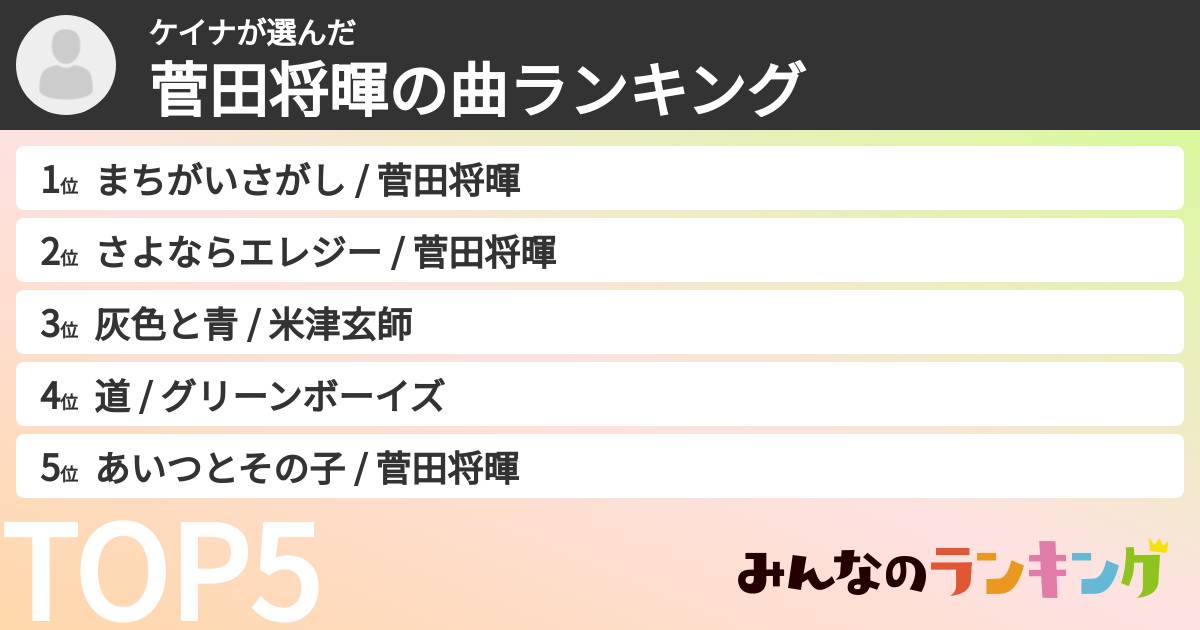 ケイナが選んだ
菅田将暉の曲ランキング

1位 まちがいさがし / 菅田将暉
2位 さよならエレジー / 菅田将暉
3位 灰色と青 / 米津玄師
4位 道 / グリーンボーイズ
5位 あいつとその子 / 菅田将暉

TOP5

みんなのランキング